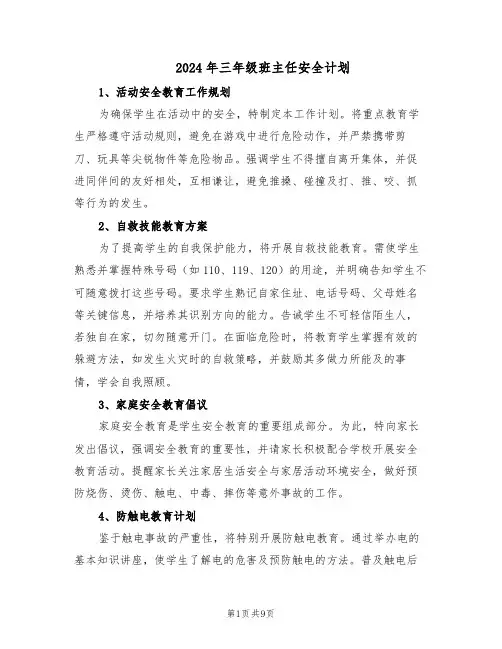 2024年三年级班主任安全计划

1、活动安全教育工作规划

为确保学生在活动中的安全，特制定本工作计划。将重点教育学生严格遵守活动规则，避免在游戏中进行危险动作，并严禁携带剪刀、玩具等尖锐物件等危险物品。强调学生不得擅自离开集体，并促进同伴间的友好相处，互相谦让，避免推搡、碰撞及打、推、咬、抓等行为的发生。

2、自救技能教育方案

为了提高学生的自我保护能力，将开展自救技能教育。需使学生熟悉并掌握特殊号码（如110、119、120）的用途，并明确告知学生不可随意拨打这些号码。要求学生熟记自家住址、电话号码、父母姓名等关键信息，并培养其识别方向的能力。告诫学生不可轻信陌生人，若独自在家，切勿随意开门。在面临危险时，将教育学生掌握有效的躲避方法，如发生火灾时的自救策略，并鼓励其多做力所能及的事情，学会自我照顾。

3、家庭安全教育倡议

家庭安全教育是学生安全教育的重要组成部分。为此，特向家长发出倡议，强调安全教育的重要性，并请家长积极配合学校开展安全教育活动。提醒家长关注家居生活安全与家居活动环境安全，做好预防烧伤、烫伤、触电、中毒、摔伤等意外事故的工作。

4、防触电教育计划

鉴于触电事故的严重性，将特别开展防触电教育。通过举办电的基本知识讲座，使学生了解电的危害及预防触电的方法。普及触电后

第1页 共9页